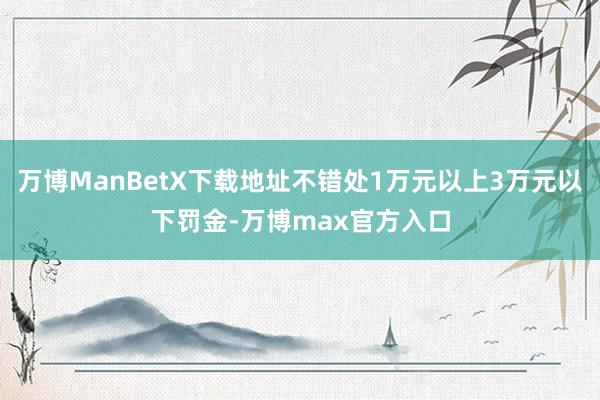 万博ManBetX下载地址不错处1万元以上3万元以下罚金-万博max官方入口